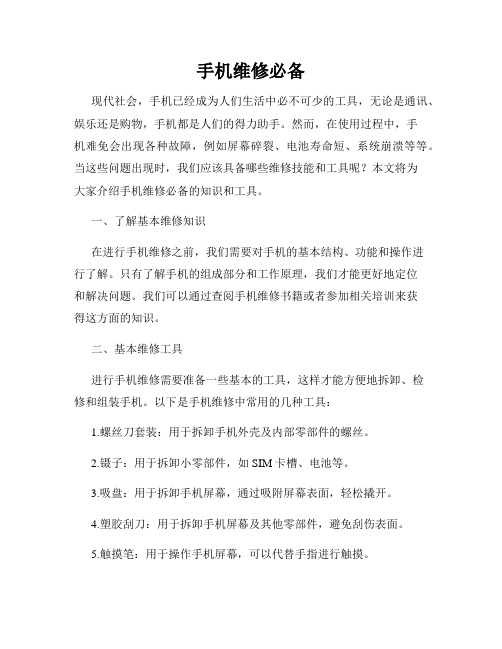 手机维修必备

现代社会，手机已经成为人们生活中必不可少的工具，无论是通讯、娱乐还是购物，手机都是人们的得力助手。然而，在使用过程中，手机难免会出现各种故障，例如屏幕碎裂、电池寿命短、系统崩溃等等。当这些问题出现时，我们应该具备哪些维修技能和工具呢？本文将为大家介绍手机维修必备的知识和工具。

一、了解基本维修知识

在进行手机维修之前，我们需要对手机的基本结构、功能和操作进行了解。只有了解手机的组成部分和工作原理，我们才能更好地定位和解决问题。我们可以通过查阅手机维修书籍或者参加相关培训来获得这方面的知识。

二、基本维修工具

进行手机维修需要准备一些基本的工具，这样才能方便地拆卸、检修和组装手机。以下是手机维修中常用的几种工具：

1.螺丝刀套装：用于拆卸手机外壳及内部零部件的螺丝。

2.镊子：用于拆卸小零部件，如 SIM 卡槽、电池等。

3.吸盘：用于拆卸手机屏幕，通过吸附屏幕表面，轻松撬开。

4.塑胶刮刀：用于拆卸手机屏幕及其他零部件，避免刮伤表面。

5.触摸笔：用于操作手机屏幕，可以代替手指进行触摸。